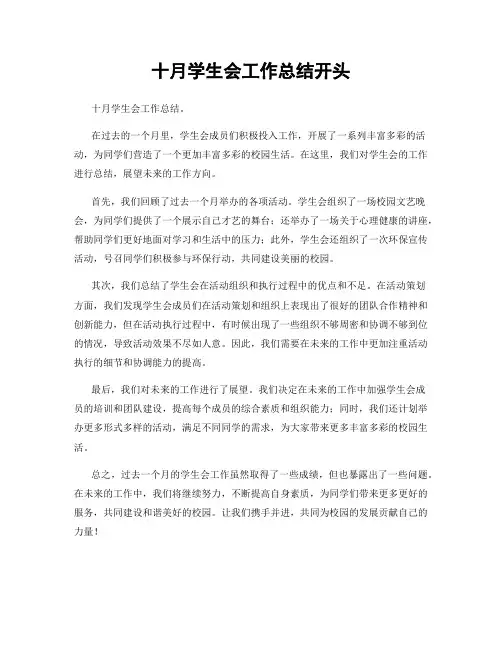 十月学生会工作总结开头

十月学生会工作总结。

在过去的一个月里，学生会成员们积极投入工作，开展了一系列丰富多彩的活动，为同学们营造了一个更加丰富多彩的校园生活。在这里，我们对学生会的工作进行总结，展望未来的工作方向。

首先，我们回顾了过去一个月举办的各项活动。学生会组织了一场校园文艺晚会，为同学们提供了一个展示自己才艺的舞台；还举办了一场关于心理健康的讲座，帮助同学们更好地面对学习和生活中的压力；此外，学生会还组织了一次环保宣传活动，号召同学们积极参与环保行动，共同建设美丽的校园。

其次，我们总结了学生会在活动组织和执行过程中的优点和不足。在活动策划方面，我们发现学生会成员们在活动策划和组织上表现出了很好的团队合作精神和创新能力，但在活动执行过程中，有时候出现了一些组织不够周密和协调不够到位的情况，导致活动效果不尽如人意。因此，我们需要在未来的工作中更加注重活动执行的细节和协调能力的提高。

最后，我们对未来的工作进行了展望。我们决定在未来的工作中加强学生会成员的培训和团队建设，提高每个成员的综合素质和组织能力；同时，我们还计划举办更多形式多样的活动，满足不同同学的需求，为大家带来更多丰富多彩的校园生活。

总之，过去一个月的学生会工作虽然取得了一些成绩，但也暴露出了一些问题。在未来的工作中，我们将继续努力，不断提高自身素质，为同学们带来更多更好的服务，共同建设和谐美好的校园。让我们携手并进，共同为校园的发展贡献自己的力量！